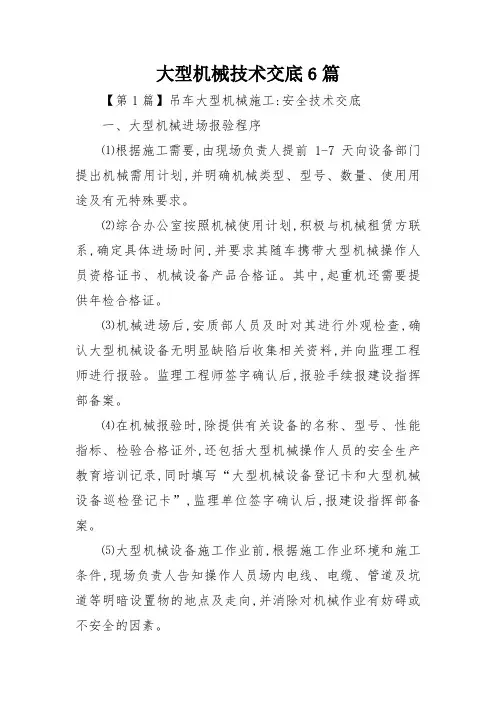 大型机械技术交底6篇

【第1篇】吊车大型机械施工:安全技术交底

一、大型机械进场报验程序

⑴根据施工需要,由现场负责人提前 1-7 天向设备部门提出机械需用计划,并明确机械类型、型号、数量、使用用途及有无特殊要求。

⑵综合办公室按照机械使用计划,积极与机械租赁方联系,确定具体进场时间,并要求其随车携带大型机械操作人员资格证书、机械设备产品合格证。其中,起重机还需要提供年检合格证。

⑶机械进场后,安质部人员及时对其进行外观检查,确认大型机械设备无明显缺陷后收集相关资料,并向监理工程师进行报验。监理工程师签字确认后,报验手续报建设指挥部备案。

⑷在机械报验时,除提供有关设备的名称、型号、性能指标、检验合格证外,还包括大型机械操作人员的安全生产教育培训记录,同时填写“大型机械设备登记卡和大型机械设备巡检登记卡”,监理单位签字确认后,报建设指挥部备案。

⑸大型机械设备施工作业前,根据施工作业环境和施工条件,现场负责人告知操作人员场内电线、电缆、管道及坑道等明暗设置物的地点及走向,并消除对机械作业有妨碍或不安全的因素。